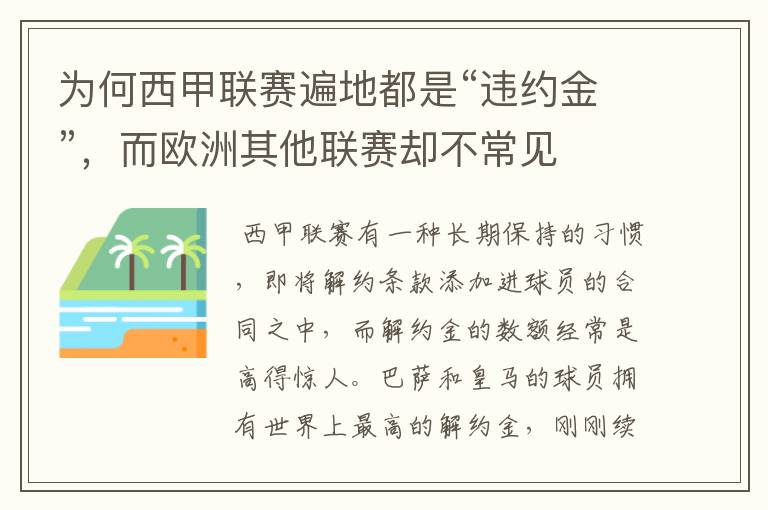 为何西甲联赛遍地都是“违约金”，而欧洲其他联赛却不常见

西甲联赛有一种长期保持的习惯，即将解约条款添加进球员的合同之中，而解约金的数额经常是高得惊人。巴萨和皇马的球员拥有世界上最高的解约金，刚刚续